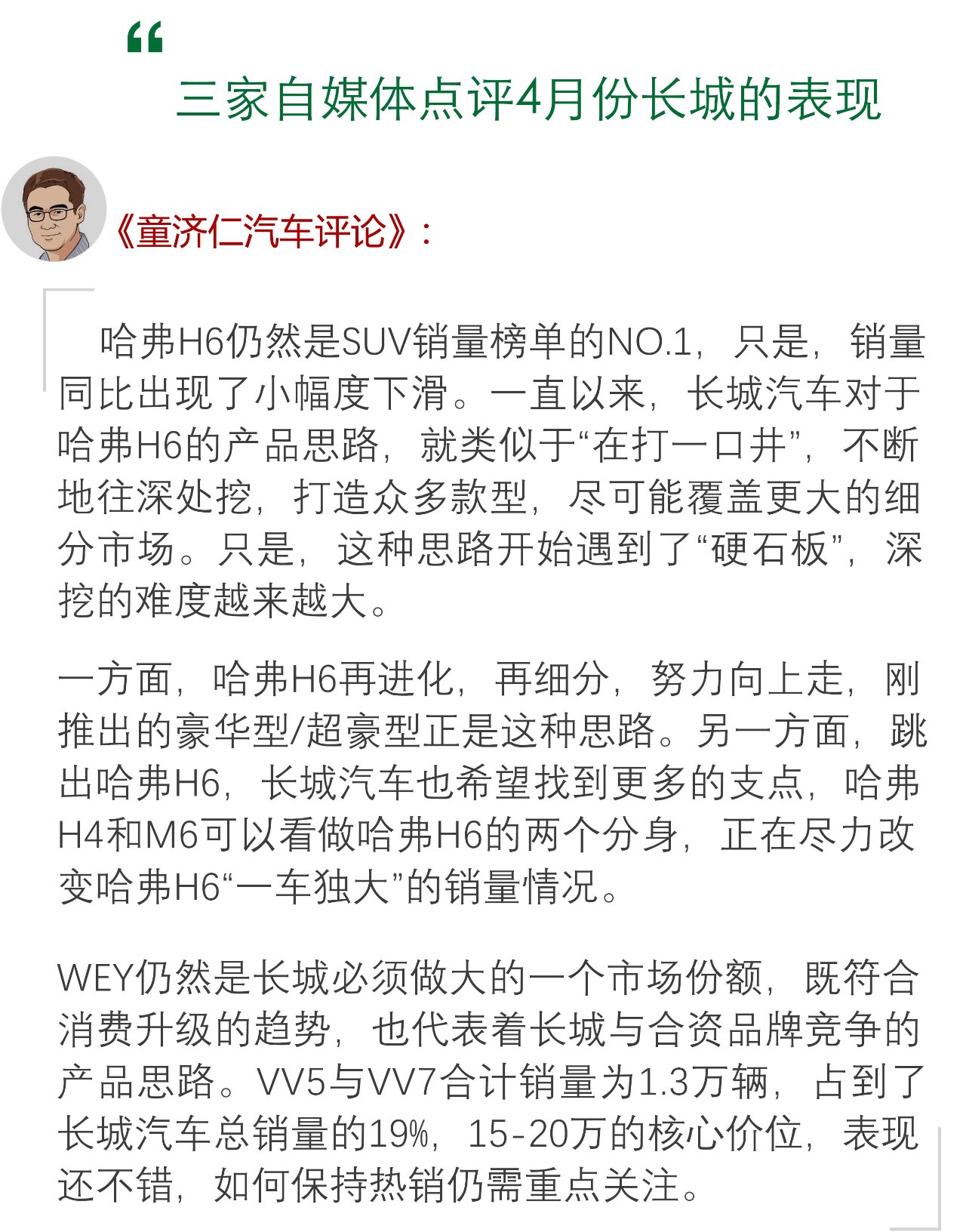 “

三家自媒体点评4月份长城的表现

《童济仁汽车评论》：

哈弗H6仍然是SUV销量榜单的NO.1，只是，销量同比出现了小幅度下滑。一直以来，长城汽车对于哈弗H6的产品思路，就类似于“在打一口井”，不断地往深处挖，打造众多款型，尽可能覆盖更大的细分市场。只是，这种思路开始遇到了“硬石板”，深挖的难度越来越大。

一方面，哈弗H6再进化，再细分，努力向上走，刚推出的豪华型/超豪型正是这种思路。另一方面，跳出哈弗H6，长城汽车也希望找到更多的支点，哈弗H4和M6可以看做哈弗H6的两个分身，正在尽力改变哈弗H6“一车独大”的销量情况。

WEY仍然是长城必须做大的一个市场份额，既符合消费升级的趋势，也代表着长城与合资品牌竞争的产品思路。VV5与VV7合计销量为1.3万辆，占到了长城汽车总销量的19%，15-20万的核心价位，表现还不错，如何保持热销仍需重点关注。